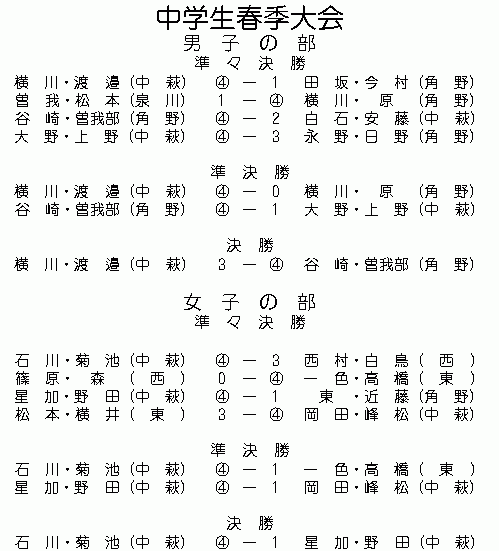 中学生春季大会
男子の部
準々決勝

横川・渡邉(中萩) ④－1 田坂・今村(角野)
曽我・松本(泉川) 1－④ 横川・原(角野)
谷崎・曽我部(角野) ④－2 白石・安藤(中萩)
大野・上野(中萩) ④－3 永野・日野(角野)

準決勝

横川・渡邉(中萩) ④－0 横川・原(角野)
谷崎・曽我部(角野) ④－1 大野・上野(中萩)

決勝

横川・渡邉(中萩) 3－④ 谷崎・曽我部(角野)

女子の部
準々決勝

石川・菊池(中萩) ④－3 西村・白鳥(西)
篠原・森(西) 0－④ 一色・高橋(東)
星加・野田(中萩) ④－1 東・近藤(角野)
松本・横井(東) 3－④ 岡田・峰松(中萩)

準決勝

石川・菊池(中萩) ④－1 一色・高橋(東)
星加・野田(中萩) ④－1 岡田・峰松(中萩)

決勝

石川・菊池(中萩) ④－1 星加・野田(中萩)